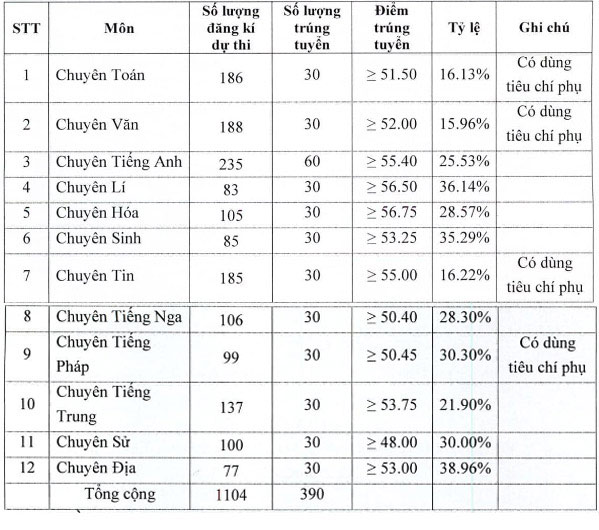 | STT | Môn | Số lượng đăng kí dự thi | Số lượng trúng tuyển | Điểm trúng tuyển | Tỷ lệ | Ghi chú |
|---|---|---|---|---|---|---|
| 1 | Chuyên Toán | 186 | 30 | $\geq 51.50$ | 16.13% | Có dùng tiêu chí phụ |
| 2 | Chuyên Văn | 188 | 30 | $\geq 52.00$ | 15.96% | Có dùng tiêu chí phụ |
| 3 | Chuyên Tiếng Anh | 235 | 60 | $\geq 55.40$ | 25.53% | |
| 4 | Chuyên Lí | 83 | 30 | $\geq 56.50$ | 36.14% | |
| 5 | Chuyên Hóa | 105 | 30 | $\geq 56.75$ | 28.57% | |
| 6 | Chuyên Sinh | 85 | 30 | $\geq 53.25$ | 35.29% | |
| 7 | Chuyên Tin | 185 | 30 | $\geq 55.00$ | 16.22% | Có dùng tiêu chí phụ |
| 8 | Chuyên Tiếng Nga | 106 | 30 | $\geq 50.40$ | 28.30% | |
| 9 | Chuyên Tiếng Pháp | 99 | 30 | $\geq 50.45$ | 30.30% | Có dùng tiêu chí phụ |
| 10 | Chuyên Tiếng Trung | 137 | 30 | $\geq 53.75$ | 21.90% | |
| 11 | Chuyên Sử | 100 | 30 | $\geq 48.00$ | 30.00% | |
| 12 | Chuyên Địa | 77 | 30 | $\geq 53.00$ | 38.96% | |
| | Tổng cộng | 1104 | 390 | | | |